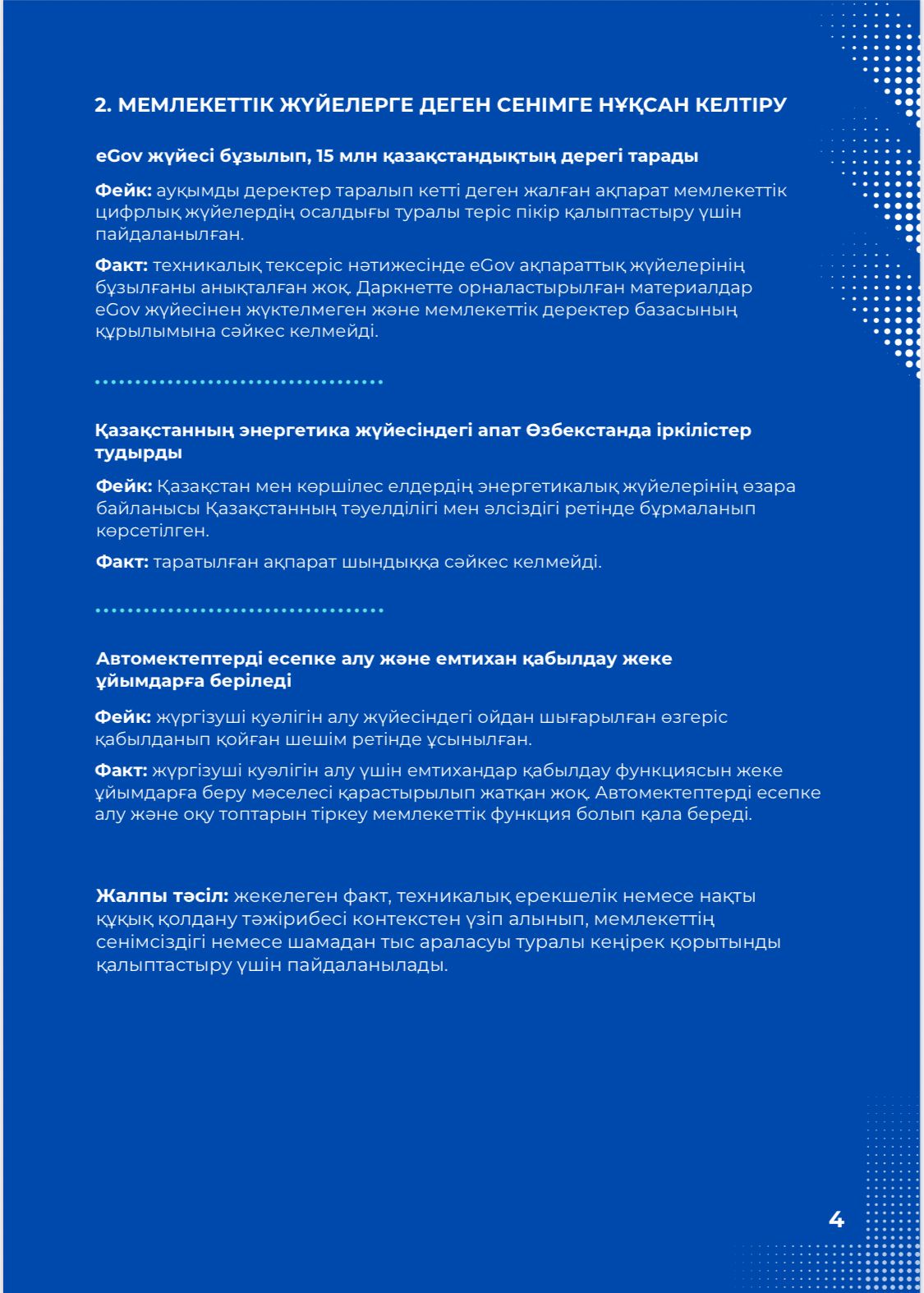 2. МЕМЛЕКЕТТІК ЖҮЙЕЛЕРГЕ ДЕГЕН СЕНІМГЕ НҰҚСАН КЕЛТІРУ

eGov жүйесі бұзылып, 15 млн қазақстандықтың дерегі тарады

Фейк: ауқымды деректер таралып кетті деген жалған ақпарат мемлекеттік цифрлық жүйелердің осалдығы туралы теріс пікір қалыптастыру үшін пайдаланылған.

Факт: техникалық тексеріс нәтижесінде eGov ақпараттық жүйелерінің бұзылғаны анықталған жоқ. Даркнетте орналастырылған материалдар eGov жүйесінен жүктелмеген және мемлекеттік деректер базасының құрылымына сәйкес келмейді.

Қазақстанның энергетика жүйесіндегі апат Өзбекстанда іркілістер тудырды

Фейк: Қазақстан мен көршілес елдердің энергетикалық жүйелерінің өзара байланысы Қазақстанның тәуелділігі мен әлсіздігі ретінде бұрмаланып көрсетілген.

Факт: таратылған ақпарат шындыққа сәйкес келмейді.

Автомектептерді есепке алу және емтихан қабылдау жеке ұйымдарға беріледі

Фейк: жүргізуші куәлігін алу жүйесіндегі ойдан шығарылған өзгеріс қабылданып қойған шешім ретінде ұсынылған.

Факт: жүргізуші куәлігін алу үшін емтихандар қабылдау функциясын жеке ұйымдарға беру мәселесі қарастырылып жатқан жоқ. Автомектептерді есепке алу және оқу топтарын тіркеу мемлекеттік функция болып қала береді.

Жалпы тәсіл: жекелеген факт, техникалық ерекшелік немесе нақты құқық қолдану тәжірибесі контекстен үзіп алынып, мемлекеттің сенімсіздігі немесе шамадан тыс араласуы туралы кеңірек қорытынды қалыптастыру үшін пайдаланылады.

4